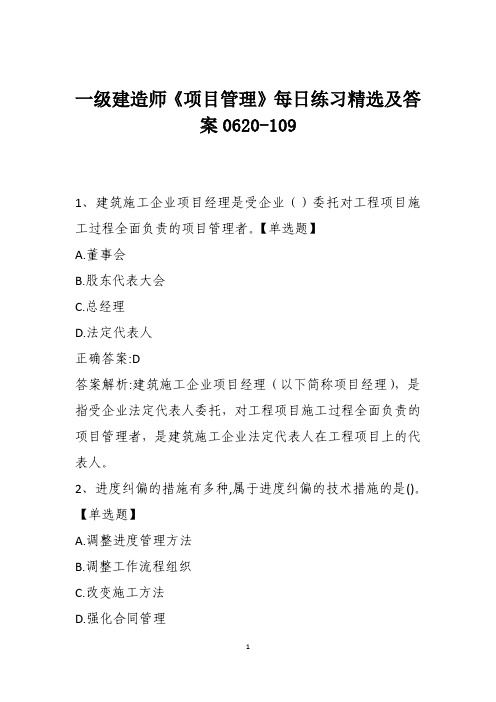 一级建造师《项目管理》每日练习精选及答案 0620-109

1、建筑施工企业项目经理是受企业（ ）委托对工程项目施工过程全面负责的项目管理者。【单选题】

A.董事会

B.股东代表大会

C.总经理

D.法定代表人

正确答案:D

答案解析:建筑施工企业项目经理（以下简称项目经理），是指受企业法定代表人委托，对工程项目施工过程全面负责的项目管理者，是建筑施工企业法定代表人在工程项目上的代表人。

2、进度纠偏的措施有多种,属于进度纠偏的技术措施的是()。【单选题】

A.调整进度管理方法

B.调整工作流程组织

C.改变施工方法

D.强化合同管理

1